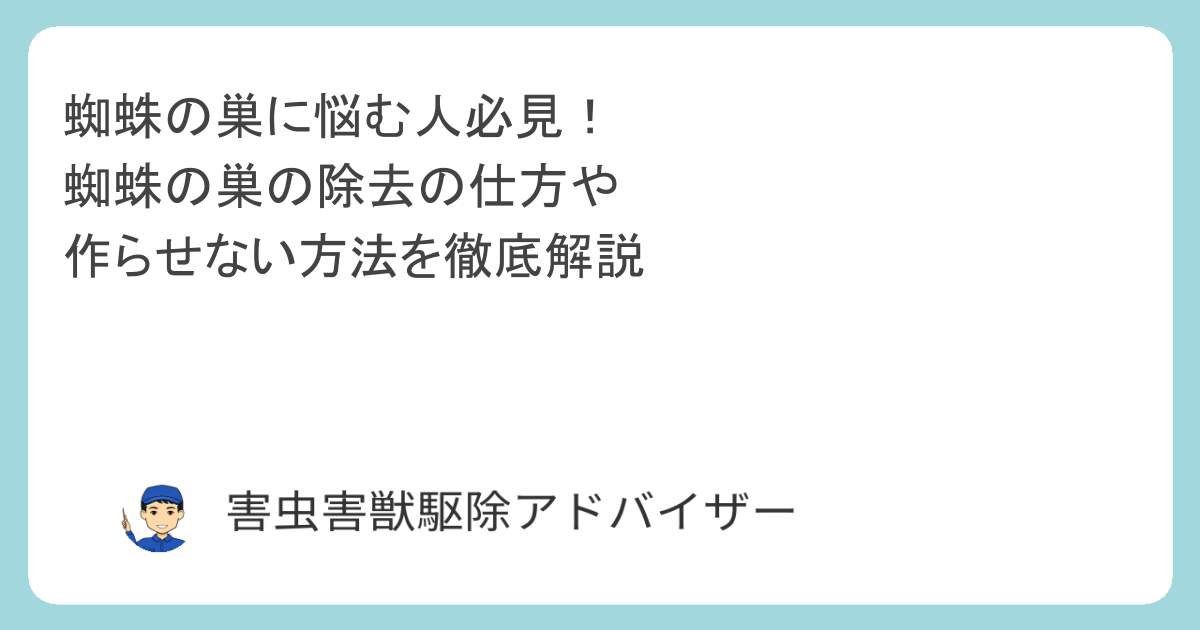 蜘蛛の巣に悩む人必見！
蜘蛛の巣の除去の仕方や
作らせない方法を徹底解説

害虫害獣駆除アドバイザー